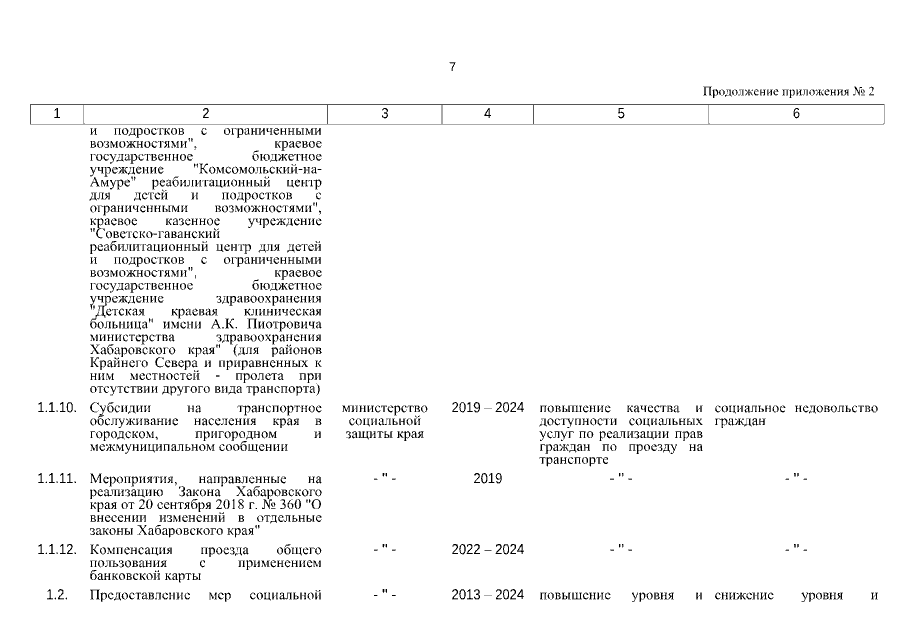 7

Продолжение приложения № 2

| 1 | 2 | 3 | 4 | 5 | 6 |
|---|---|---|---|---|---|
| | и подростков с ограниченными возможностями", краевое государственное бюджетное учреждение "Комсомольский-на-Амуре" реабилитационный центр для детей и подростков с ограниченными возможностями", краевое казенное учреждение "Советско-гаванский реабилитационный центр для детей и подростков с ограниченными возможностями", краевое государственное бюджетное учреждение здравоохранения "Детская краевая клиническая больница" имени А.К. Пиотровича министерства здравоохранения Хабаровского края" (для районов Крайнего Севера и приравненных к ним местностей - пролета при отсутствии другого вида транспорта) | | | | |
| 1.1.10. | Субсидии на транспортное обслуживание населения края в городском, пригородном и межмуниципальном сообщении | министерство социальной защиты края | 2019 – 2024 | повышение качества и доступности социальных услуг по реализации прав граждан по проезду на транспорте | социальное недовольство граждан |
| 1.1.11. | Мероприятия, направленные на реализацию Закона Хабаровского края от 20 сентября 2018 г. № 360 "О внесении изменений в отдельные законы Хабаровского края" | - " - | 2019 | - " - | - " - |
| 1.1.12. | Компенсация проезда общего пользования с применением банковской карты | - " - | 2022 – 2024 | - " - | - " - |
| 1.2. | Предоставление мер социальной | - " - | 2013 – 2024 | повышение уровня и | снижение уровня и |